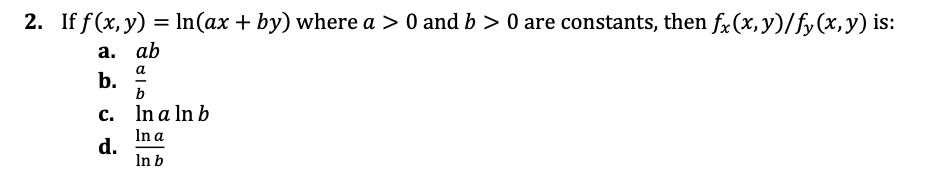 2. If $f(x, y) = \ln(ax + by)$ where $a > 0$ and $b > 0$ are constants, then $f_x(x, y)/f_y(x, y)$ is:
a. $ab$
b. $\frac{a}{b}$
c. $\ln a \ln b$
d. $\frac{\ln a}{\ln b}$